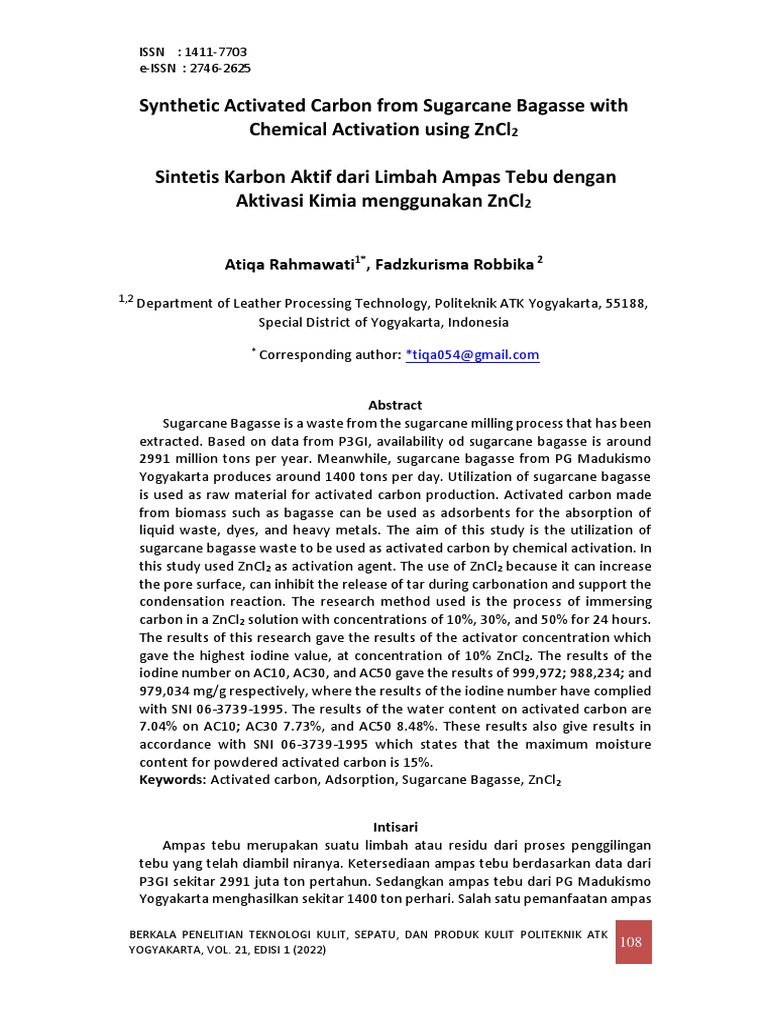 ISSN : 1411-7703
e-ISSN : 2746-2625

Synthetic Activated Carbon from Sugarcane Bagasse with Chemical Activation using $ZnCl_2$

Sintetis Karbon Aktif dari Limbah Ampas Tebu dengan Aktivasi Kimia menggunakan $ZnCl_2$

Atiqa Rahmawati$^{1*}$, Fadzkurisma Robbika $^2$

$^{1,2}$ Department of Leather Processing Technology, Politeknik ATK Yogyakarta, 55188, Special District of Yogyakarta, Indonesia

$^*$ Corresponding author: *tiqa054@gmail.com

Abstract

Sugarcane Bagasse is a waste from the sugarcane milling process that has been extracted. Based on data from P3GI, availability od sugarcane bagasse is around 2991 million tons per year. Meanwhile, sugarcane bagasse from PG Madukismo Yogyakarta produces around 1400 tons per day. Utilization of sugarcane bagasse is used as raw material for activated carbon production. Activated carbon made from biomass such as bagasse can be used as adsorbents for the absorption of liquid waste, dyes, and heavy metals. The aim of this study is the utilization of sugarcane bagasse waste to be used as activated carbon by chemical activation. In this study used $ZnCl_2$ as activation agent. The use of $ZnCl_2$ because it can increase the pore surface, can inhibit the release of tar during carbonation and support the condensation reaction. The research method used is the process of immersing carbon in a $ZnCl_2$ solution with concentrations of 10%, 30%, and 50% for 24 hours. The results of this research gave the results of the activator concentration which gave the highest iodine value, at concentration of 10% $ZnCl_2$. The results of the iodine number on AC10, AC30, and AC50 gave the results of 999,972; 988,234; and 979,034 mg/g respectively, where the results of the iodine number have complied with SNI 06-3739-1995. The results of the water content on activated carbon are 7.04% on AC10; AC30 7.73%, and AC50 8.48%. These results also give results in accordance with SNI 06-3739-1995 which states that the maximum moisture content for powdered activated carbon is 15%.
Keywords: Activated carbon, Adsorption, Sugarcane Bagasse, $ZnCl_2$

Intisari

Ampas tebu merupakan suatu limbah atau residu dari proses penggilingan tebu yang telah diambil niranya. Ketersediaan ampas tebu berdasarkan data dari P3GI sekitar 2991 juta ton pertahun. Sedangkan ampas tebu dari PG Madukismo Yogyakarta menghasilkan sekitar 1400 ton perhari. Salah satu pemanfaatan ampas

BERKALA PENELITIAN TEKNOLOGI KULIT, SEPATU, DAN PRODUK KULIT POLITEKNIK ATK YOGYAKARTA, VOL. 21, EDISI 1 (2022)

108